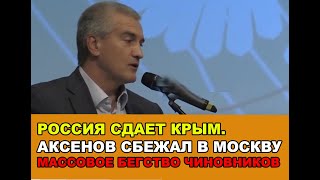 РОССИЯ СДАЕТ КРЫМ.
АКСЕНОВ СБЕЖАЛ В МОСКВУ
МАССОВОЕ БЕГСТВО ЧИНОВНИКОВ